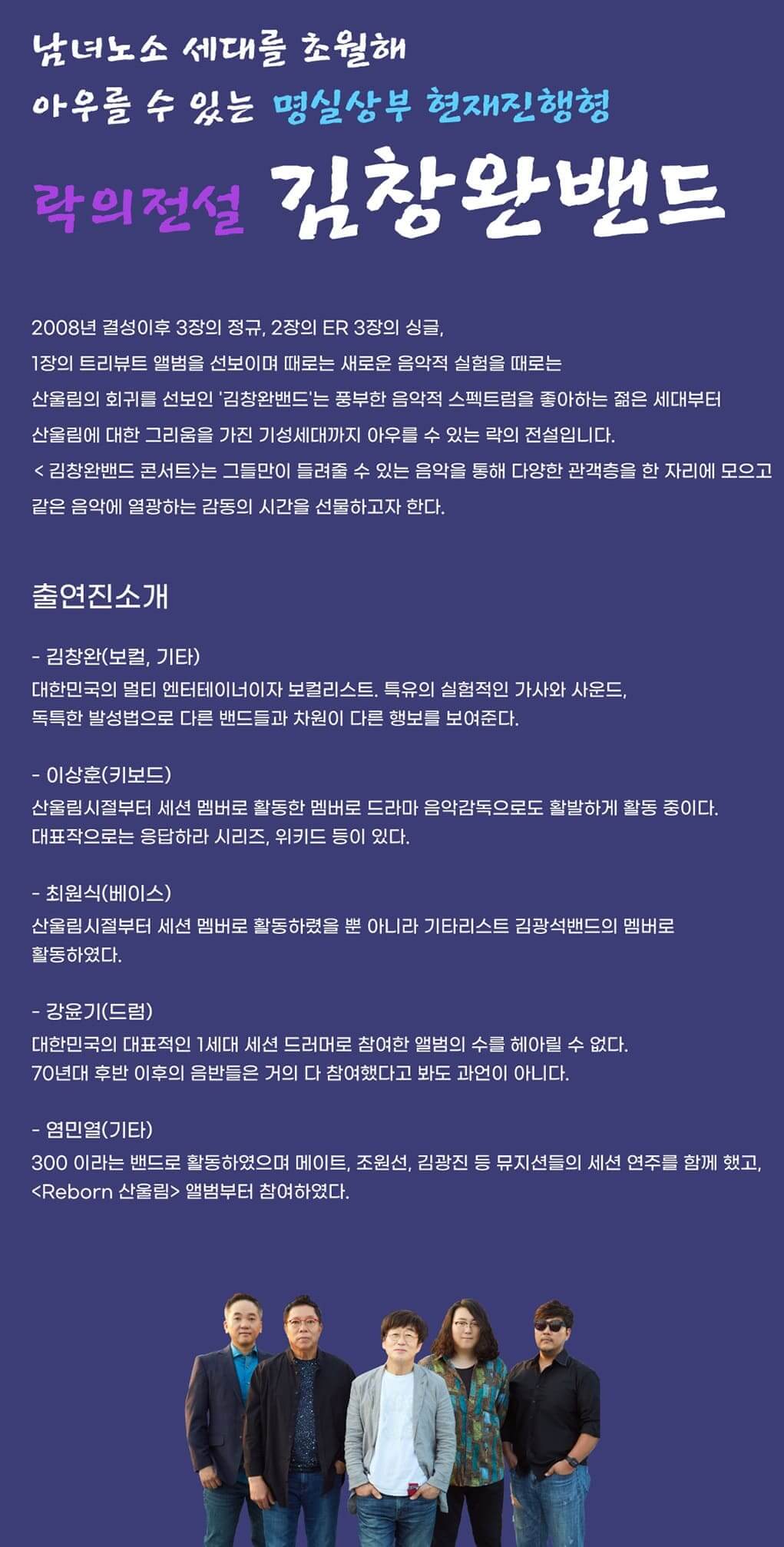 남녀노소 세대를 초월해
아우를 수 있는 명실상부 현재진행형
락의전설 김창완밴드

2008년 결성이후 3장의 정규, 2장의 ER 3장의 싱글,
1장의 트리뷰트 앨범을 선보이며 때로는 새로운 음악적 실험을 때로는
산울림의 회귀를 선보인 '김창완밴드'는 풍부한 음악적 스펙트럼을 좋아하는 젊은 세대부터
산울림에 대한 그리움을 가진 기성세대까지 아우를 수 있는 락의 전설입니다.
< 김창완밴드 콘서트>는 그들만이 들려줄 수 있는 음악을 통해 다양한 관객층을 한 자리에 모으고
같은 음악에 열광하는 감동의 시간을 선물하고자 한다.

출연진소개

- 김창완(보컬, 기타)
대한민국의 멀티 엔터테이너이자 보컬리스트. 특유의 실험적인 가사와 사운드,
독특한 발성법으로 다른 밴드들과 차원이 다른 행보를 보여준다.

- 이상훈(키보드)
산울림시절부터 세션 멤버로 활동한 멤버로 드라마 음악감독으로도 활발하게 활동 중이다.
대표작으로는 응답하라 시리즈, 위키드 등이 있다.

- 최원식(베이스)
산울림시절부터 세션 멤버로 활동하렸을 뿐 아니라 기타리스트 김광석밴드의 멤버로
활동하였다.

- 강윤기(드럼)
대한민국의 대표적인 1세대 세션 드러머로 참여한 앨범의 수를 헤아릴 수 없다.
70년대 후반 이후의 음반들은 거의 다 참여했다고 봐도 과언이 아니다.

- 염민열(기타)
300 이라는 밴드로 활동하였으며 메이트, 조원선, 김광진 등 뮤지션들의 세션 연주를 함께 했고,
<Reborn 산울림> 앨범부터 참여하였다.